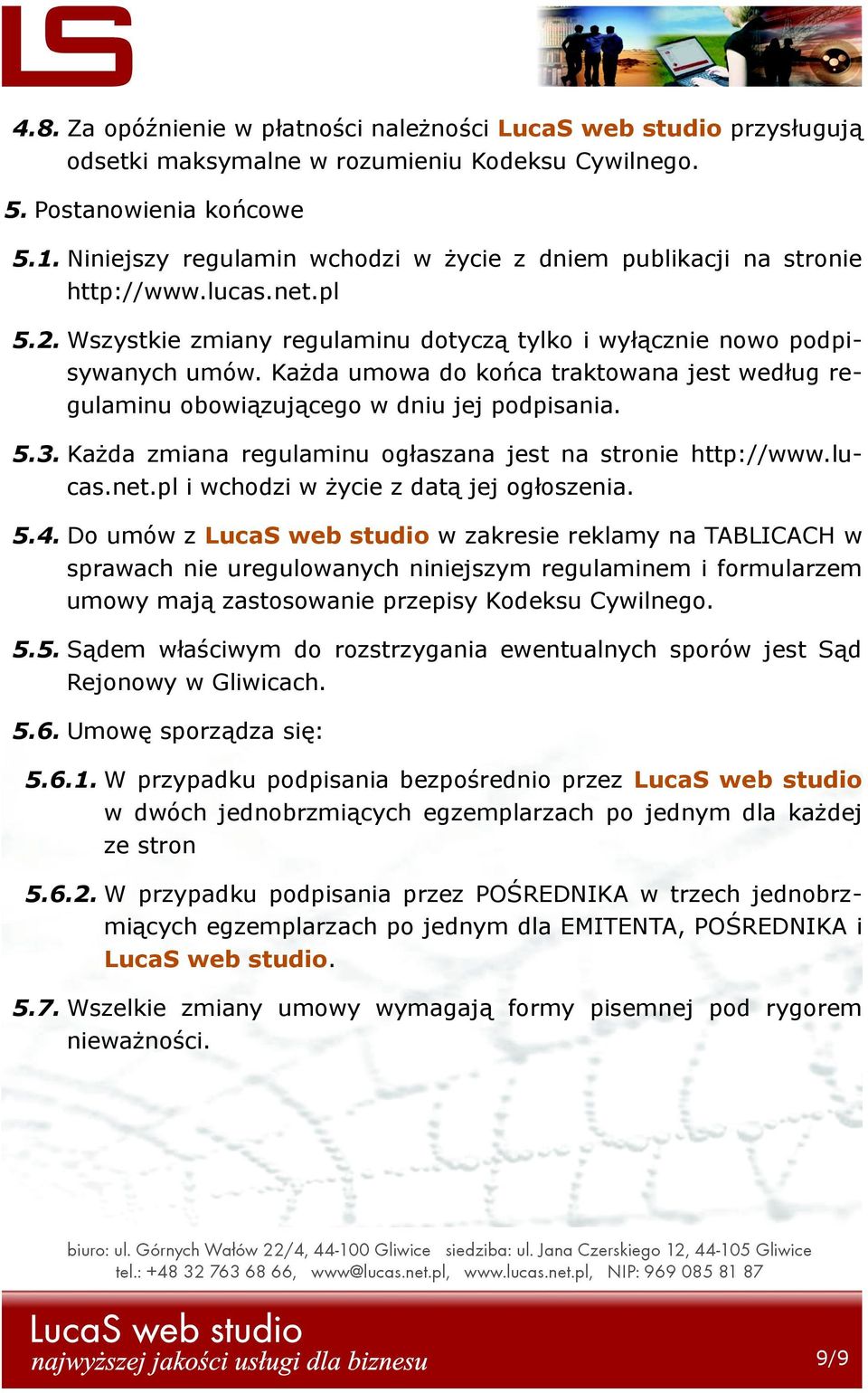 LS

4.8. Za opóźnienie w płatności należności LucaS web studio przysługują odsetki maksymalne w rozumieniu Kodeksu Cywilnego.

5. Postanowienia końcowe

5.1. Niniejszy regulamin wchodzi w życie z dniem publikacji na stronie http://www.lucas.net.pl

5.2. Wszystkie zmiany regulaminu dotyczą tylko i wyłącznie nowo podpisywanych umów. Każda umowa do końca traktowana jest według regulaminu obowiązującego w dniu jej podpisania.

5.3. Każda zmiana regulaminu ogłaszana jest na stronie http://www.lucas.net.pl i wchodzi w życie z datą jej ogłoszenia.

5.4. Do umów z LucaS web studio w zakresie reklamy na TABLICACH w sprawach nie uregulowanych niniejszym regulaminem i formularzem umowy mają zastosowanie przepisy Kodeksu Cywilnego.

5.5. Sądem właściwym do rozstrzygania ewentualnych sporów jest Sąd Rejonowy w Gliwicach.

5.6. Umowę sporządza się:

5.6.1. W przypadku podpisania bezpośrednio przez LucaS web studio w dwóch jednobrzmiących egzemplarzach po jednym dla każdej ze stron

5.6.2. W przypadku podpisania przez POŚREDNIKA w trzech jednobrzmiących egzemplarzach po jednym dla EMITENTA, POŚREDNIKA i LucaS web studio.

5.7. Wszelkie zmiany umowy wymagają formy pisemnej pod rygorem nieważności.

biuro: ul. Górnych Wałów 22/4, 44-100 Gliwice siedziba: ul. Jana Czerskiego 12, 44-105 Gliwice
tel.: +48 32 763 68 66, www@lucas.net.pl, www.lucas.net.pl, NIP: 969 085 81 87

LucaS web studio
najwyższej jakości usługi dla biznesu

9/9